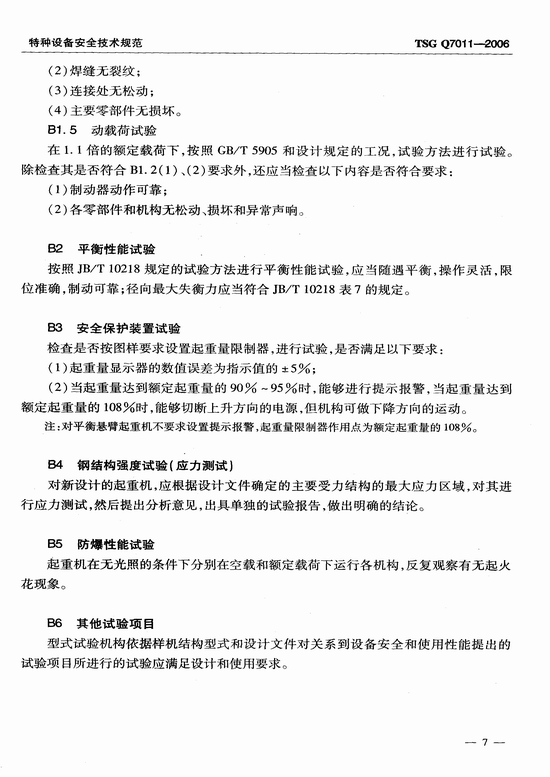 特种设备安全技术规范　TSG Q7011—2006

(2)焊缝无裂纹；
(3)连接处无松动；
(4)主要零部件无损坏。

B1.5　动载荷试验
在1.1倍的额定载荷下，按照GB/T 5905和设计规定的工况，试验方法进行试验。除检查其是否符合B1.2(1)、(2)要求外，还应当检查以下内容是否符合要求：
(1)制动器动作可靠；
(2)各零部件和机构无松动、损坏和异常声响。

B2　平衡性能试验
按照JB/T 10218规定的试验方法进行平衡性能试验，应当随遇平衡，操作灵活，限位准确，制动可靠；径向最大失衡力应当符合JB/T 10218表7的规定。

B3　安全保护装置试验
检查是否按图样要求设置起重量限制器，进行试验，是否满足以下要求：
(1)起重量显示器的数值误差为指示值的±5%；
(2)当起重量达到额定起重量的90%～95%时，能够进行提示报警，当起重量达到额定起重量的108%时，能够切断上升方向的电源，但机构可做下降方向的运动。
注：对平衡悬臂起重机不要求设置提示报警，起重量限制器作用点为额定起重量的108%。

B4　钢结构强度试验(应力测试)
对新设计的起重机，应根据设计文件确定的主要受力结构的最大应力区域，对其进行应力测试，然后提出分析意见，出具单独的试验报告，做出明确的结论。

B5　防爆性能试验
起重机在无光照的条件下分别在空载和额定载荷下运行各机构，反复观察有无起火花现象。

B6　其他试验项目
型式试验机构依据样机结构型式和设计文件对关系到设备安全和使用性能提出的试验项目所进行的试验应满足设计和使用要求。

— 7 —